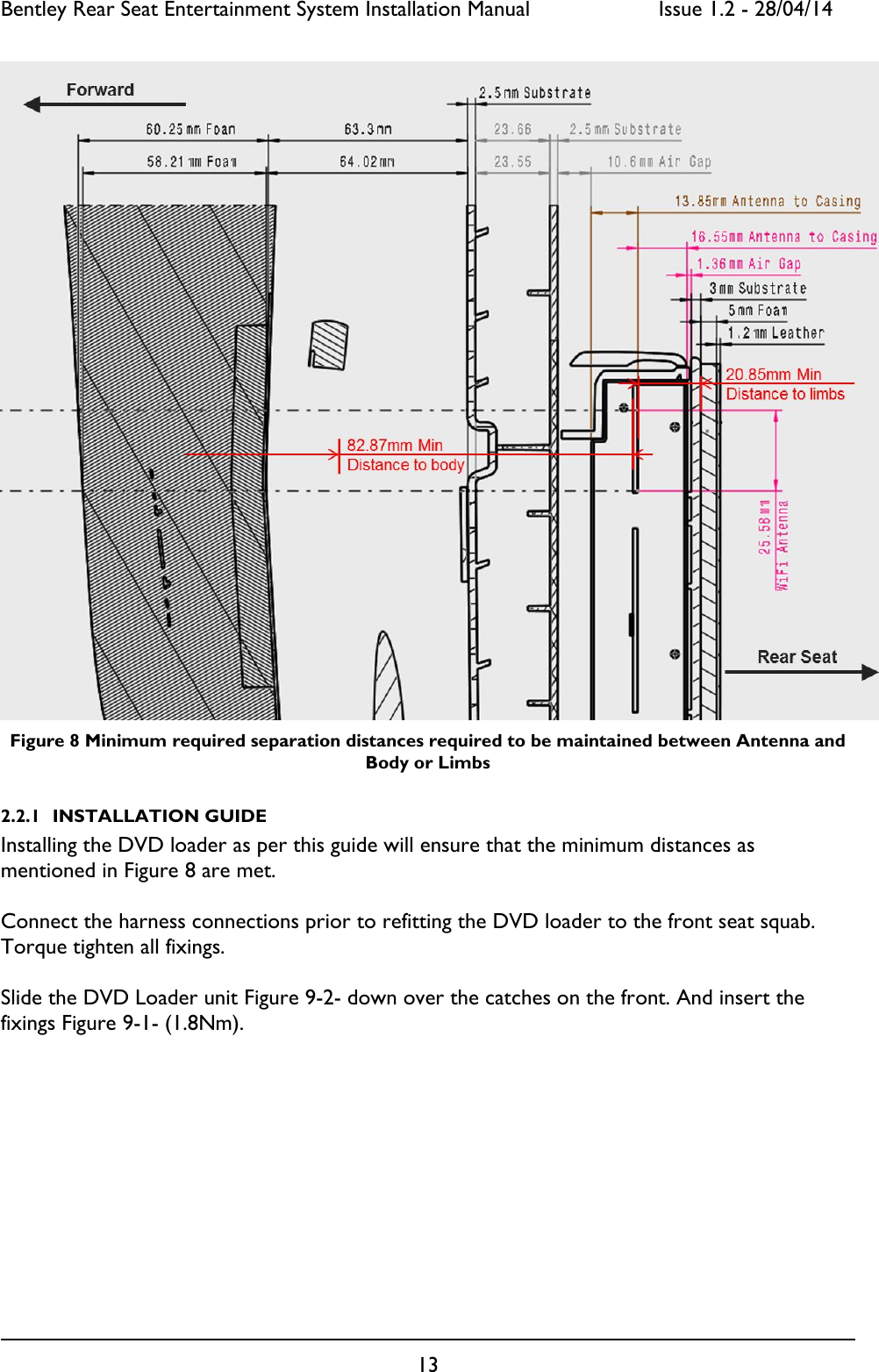 Bentley Rear Seat Entertainment System Installation Manual Issue 1.2 - 28/04/14

Forward

2.5mm Substrate

60.25mm Foam

63.3mm

23.66

2.5mm Substrate

58.21mm Foam

64.02mm

23.55

10.6mm Air Gap

13.85mm Antenna to Casing

16.55mm Antenna to Casing

1.36mm Air Gap

3mm Substrate

5mm Foam

1.2mm Leather

20.85mm Min
Distance to limbs

82.87mm Min
Distance to body

25.58mm
WiFi Antenna

Rear Seat

Figure 8 Minimum required separation distances required to be maintained between Antenna and Body or Limbs

2.2.1 INSTALLATION GUIDE
Installing the DVD loader as per this guide will ensure that the minimum distances as mentioned in Figure 8 are met.

Connect the harness connections prior to refitting the DVD loader to the front seat squab. Torque tighten all fixings.

Slide the DVD Loader unit Figure 9-2- down over the catches on the front. And insert the fixings Figure 9-1- (1.8Nm).

13